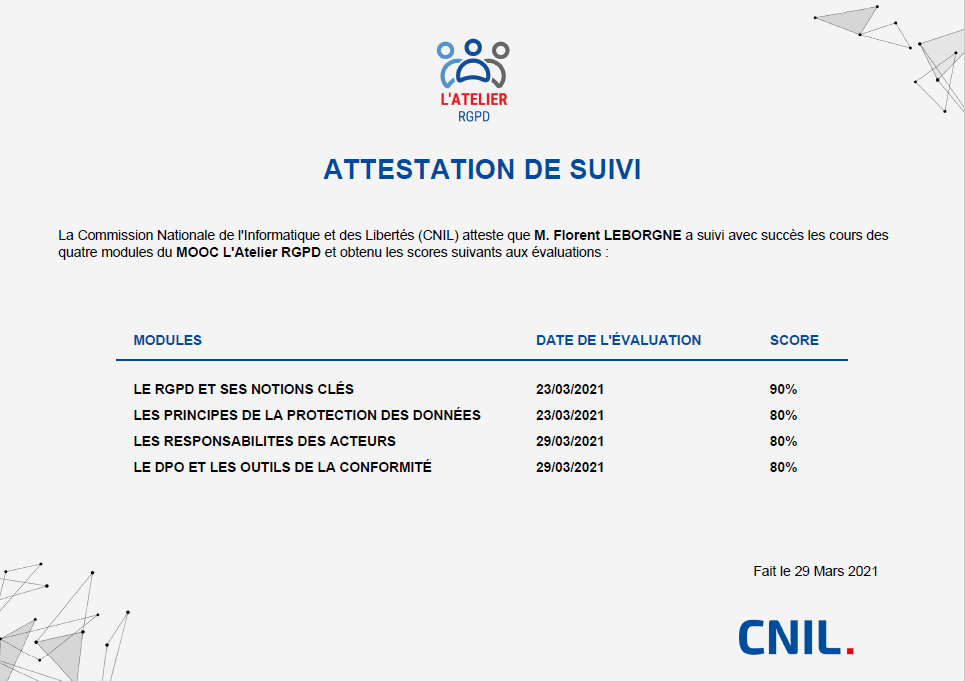 L'ATELIER
RGPD

ATTESTATION DE SUIVI

La Commission Nationale de l'Informatique et des Libertés (CNIL) atteste que M. Florent LEBORGNE a suivi avec succès les cours des quatre modules du MOOC L'Atelier RGPD et obtenu les scores suivants aux évaluations :

| MODULES | DATE DE L'ÉVALUATION | SCORE |
|---|---|---|
| LE RGPD ET SES NOTIONS CLÉS | 23/03/2021 | 90% |
| LES PRINCIPES DE LA PROTECTION DES DONNÉES | 23/03/2021 | 80% |
| LES RESPONSABILITES DES ACTEURS | 29/03/2021 | 80% |
| LE DPO ET LES OUTILS DE LA CONFORMITÉ | 29/03/2021 | 80% |

Fait le 29 Mars 2021

CNIL.